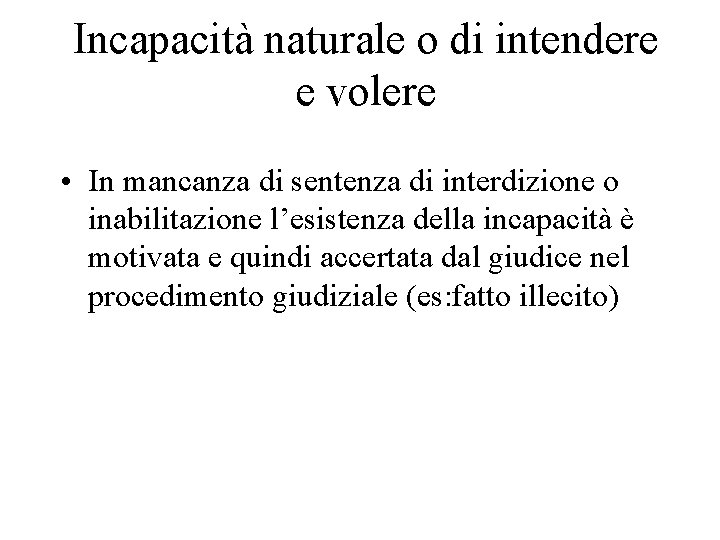 Incapacità naturale o di intendere e volere

• In mancanza di sentenza di interdizione o inabilitazione l'esistenza della incapacità è motivata e quindi accertata dal giudice nel procedimento giudiziale (es:fatto illecito)